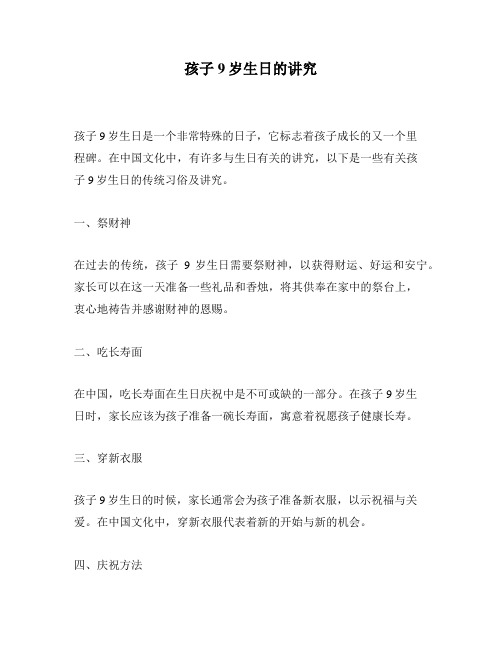 孩子 9 岁生日的讲究

孩子 9 岁生日是一个非常特殊的日子，它标志着孩子成长的又一个里程碑。在中国文化中，有许多与生日有关的讲究，以下是一些有关孩子 9 岁生日的传统习俗及讲究。

一、祭财神

在过去的传统，孩子 9 岁生日需要祭财神，以获得财运、好运和安宁。家长可以在这一天准备一些礼品和香烛，将其供奉在家中的祭台上，衷心地祷告并感谢财神的恩赐。

二、吃长寿面

在中国，吃长寿面在生日庆祝中是不可或缺的一部分。在孩子 9 岁生日时，家长应该为孩子准备一碗长寿面，寓意着祝愿孩子健康长寿。

三、穿新衣服

孩子 9 岁生日的时候，家长通常会为孩子准备新衣服，以示祝福与关爱。在中国文化中，穿新衣服代表着新的开始与新的机会。

四、庆祝方法